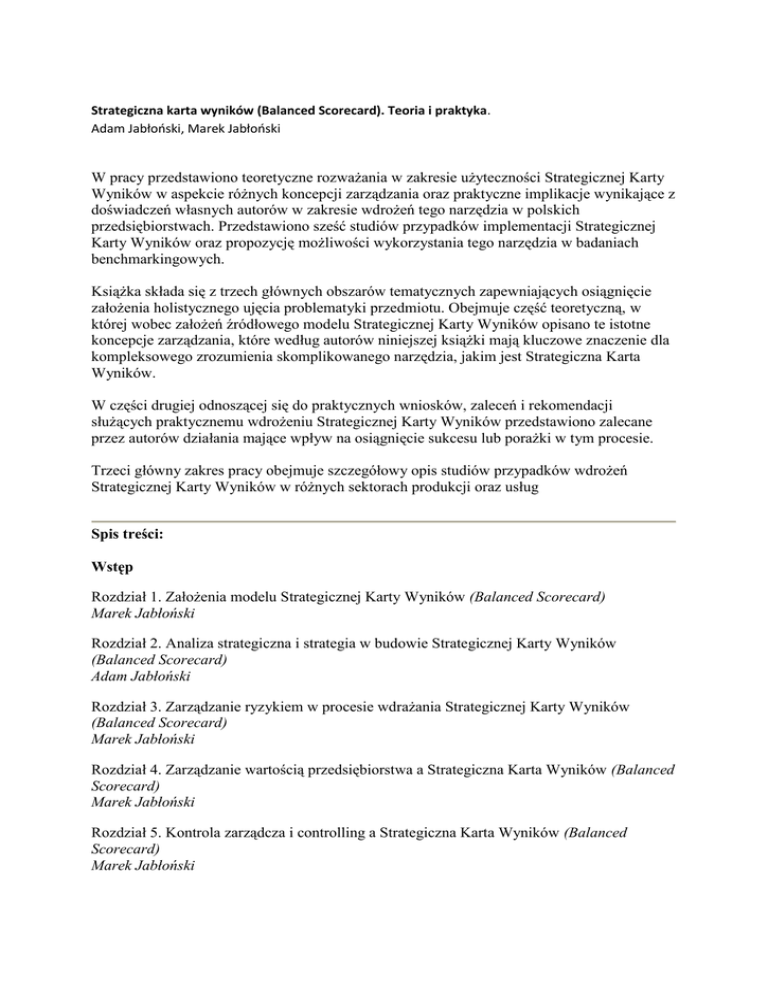 Strategiczna karta wyników (Balanced Scorecard). Teoria i praktyka.
Adam Jabłoński, Marek Jabłoński

W pracy przedstawiono teoretyczne rozważania w zakresie użyteczności Strategicznej Karty Wyników w aspekcie różnych koncepcji zarządzania oraz praktyczne implikacje wynikające z doświadczeń własnych autorów w zakresie wdrożeń tego narzędzia w polskich przedsiębiorstwach. Przedstawiono sześć studiów przypadków implementacji Strategicznej Karty Wyników oraz propozycję możliwości wykorzystania tego narzędzia w badaniach benchmarkingowych.

Książka składa się z trzech głównych obszarów tematycznych zapewniających osiągnięcie założenia holistycznego ujęcia problematyki przedmiotu. Obejmuje część teoretyczną, w której wobec założeń źródłowego modelu Strategicznej Karty Wyników opisano te istotne koncepcje zarządzania, które według autorów niniejszej książki mają kluczowe znaczenie dla kompleksowego zrozumienia skomplikowanego narzędzia, jakim jest Strategiczna Karta Wyników.

W części drugiej odnoszącej się do praktycznych wniosków, zaleceń i rekomendacji służących praktycznemu wdrożeniu Strategicznej Karty Wyników przedstawiono zalecane przez autorów działania mające wpływ na osiągnięcie sukcesu lub porażki w tym procesie.

Trzeci główny zakres pracy obejmuje szczegółowy opis studiów przypadków wdrożeń Strategicznej Karty Wyników w różnych sektorach produkcji oraz usług

Spis treści:

Wstęp

Rozdział 1. Założenia modelu Strategicznej Karty Wyników (Balanced Scorecard)
Marek Jabłoński

Rozdział 2. Analiza strategiczna i strategia w budowie Strategicznej Karty Wyników (Balanced Scorecard)
Adam Jabłoński

Rozdział 3. Zarządzanie ryzykiem w procesie wdrażania Strategicznej Karty Wyników (Balanced Scorecard)
Marek Jabłoński

Rozdział 4. Zarządzanie wartością przedsiębiorstwa a Strategiczna Karta Wyników (Balanced Scorecard)
Marek Jabłoński

Rozdział 5. Kontrola zarządcza i controlling a Strategiczna Karta Wyników (Balanced Scorecard)
Marek Jabłoński